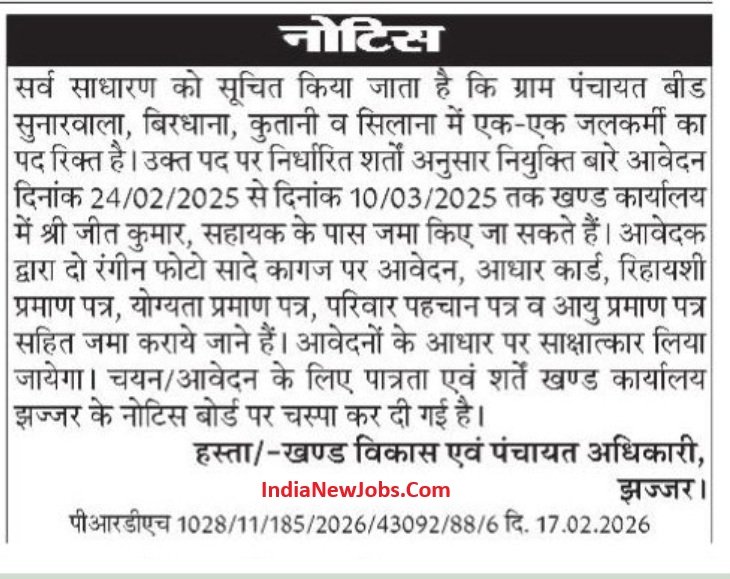 नोटिस

सर्व साधारण को सूचित किया जाता है कि ग्राम पंचायत बीड सुनारवाला, बिरधाना, कुतानी व सिलाना में एक-एक जलकर्मी का पद रिक्त है। उक्त पद पर निर्धारित शर्तों अनुसार नियुक्ति बारे आवेदन दिनांक 24/02/2025 से दिनांक 10/03/2025 तक खण्ड कार्यालय में श्री जीत कुमार, सहायक के पास जमा किए जा सकते हैं। आवेदक द्वारा दो रंगीन फोटो सादे कागज पर आवेदन, आधार कार्ड, रिहायशी प्रमाण पत्र, योग्यता प्रमाण पत्र, परिवार पहचान पत्र व आयु प्रमाण पत्र सहित जमा कराये जाने हैं। आवेदनों के आधार पर साक्षात्कार लिया जायेगा। चयन/आवेदन के लिए पात्रता एवं शर्तें खण्ड कार्यालय झज्जर के नोटिस बोर्ड पर चस्पा कर दी गई है।

हस्ता/-खण्ड विकास एवं पंचायत अधिकारी, झज्जर।

IndiaNewJobs.Com

पीआरडीएच 1028/11/185/2026/43092/88/6 दि. 17.02.2026